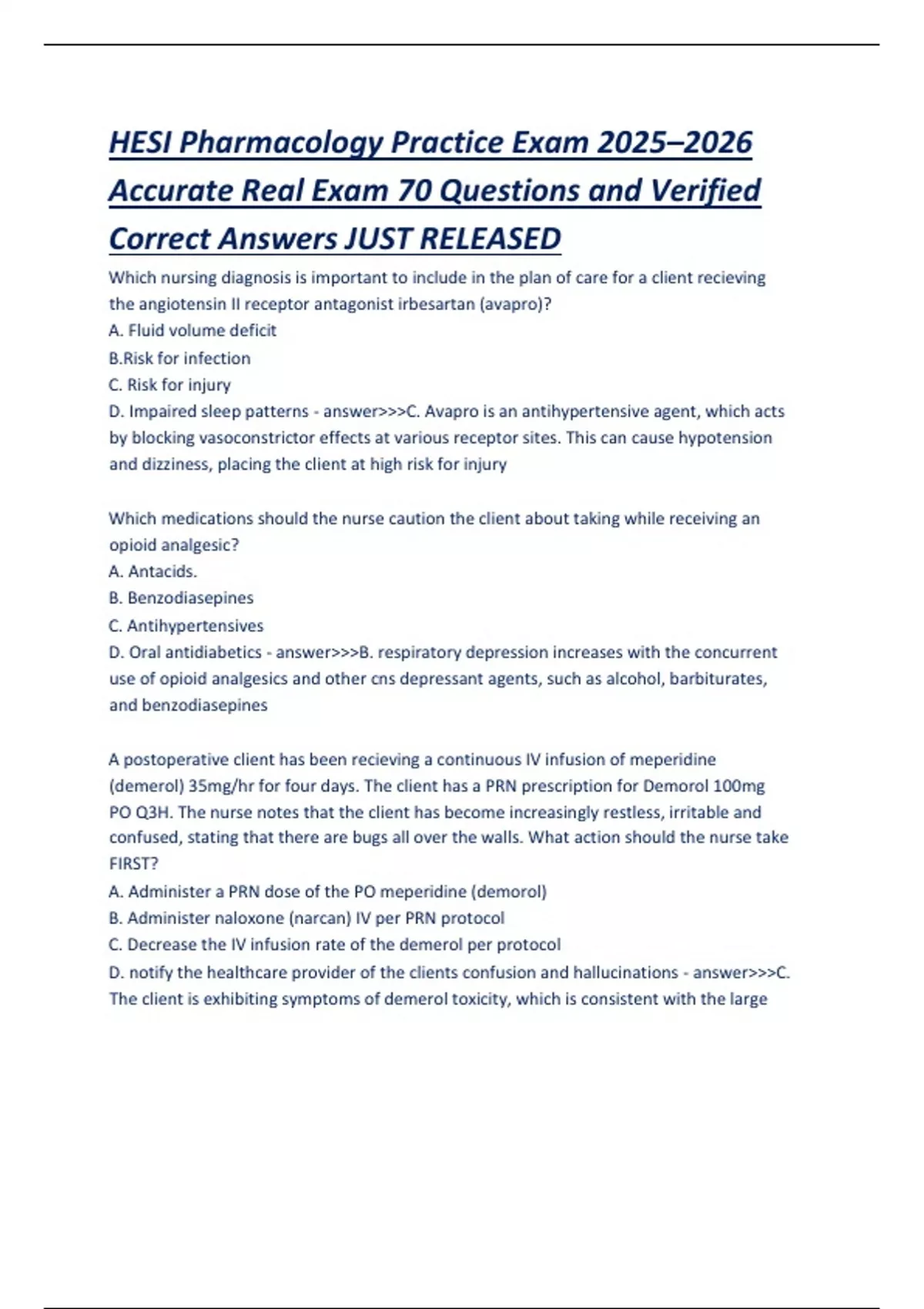 HESI Pharmacology Practice Exam 2025–2026 Accurate Real Exam 70 Questions and Verified Correct Answers JUST RELEASED

Which nursing diagnosis is important to include in the plan of care for a client recieving the angiotensin II receptor antagonist irbesartan (avapro)?
A. Fluid volume deficit
B.Risk for infection
C. Risk for injury
D. Impaired sleep patterns - answer>>>C. Avapro is an antihypertensive agent, which acts by blocking vasoconstrictor effects at various receptor sites. This can cause hypotension and dizziness, placing the client at high risk for injury

Which medications should the nurse caution the client about taking while receiving an opioid analgesic?
A. Antacids.
B. Benzodiasepines
C. Antihypertensives
D. Oral antidiabetics - answer>>>B. respiratory depression increases with the concurrent use of opioid analgesics and other cns depressant agents, such as alcohol, barbiturates, and benzodiasepines

A postoperative client has been recieving a continuous IV infusion of meperidine (demerol) 35mg/hr for four days. The client has a PRN prescription for Demorol 100mg PO Q3H. The nurse notes that the client has become increasingly restless, irritable and confused, stating that there are bugs all over the walls. What action should the nurse take FIRST?
A. Administer a PRN dose of the PO meperidine (demorol)
B. Administer naloxone (narcan) IV per PRN protocol
C. Decrease the IV infusion rate of the demerol per protocol
D. notify the healthcare provider of the clients confusion and hallucinations - answer>>>C. The client is exhibiting symptoms of demerol toxicity, which is consistent with the large